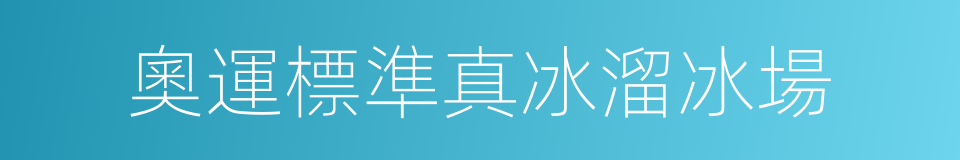 奧運標準真冰溜冰場